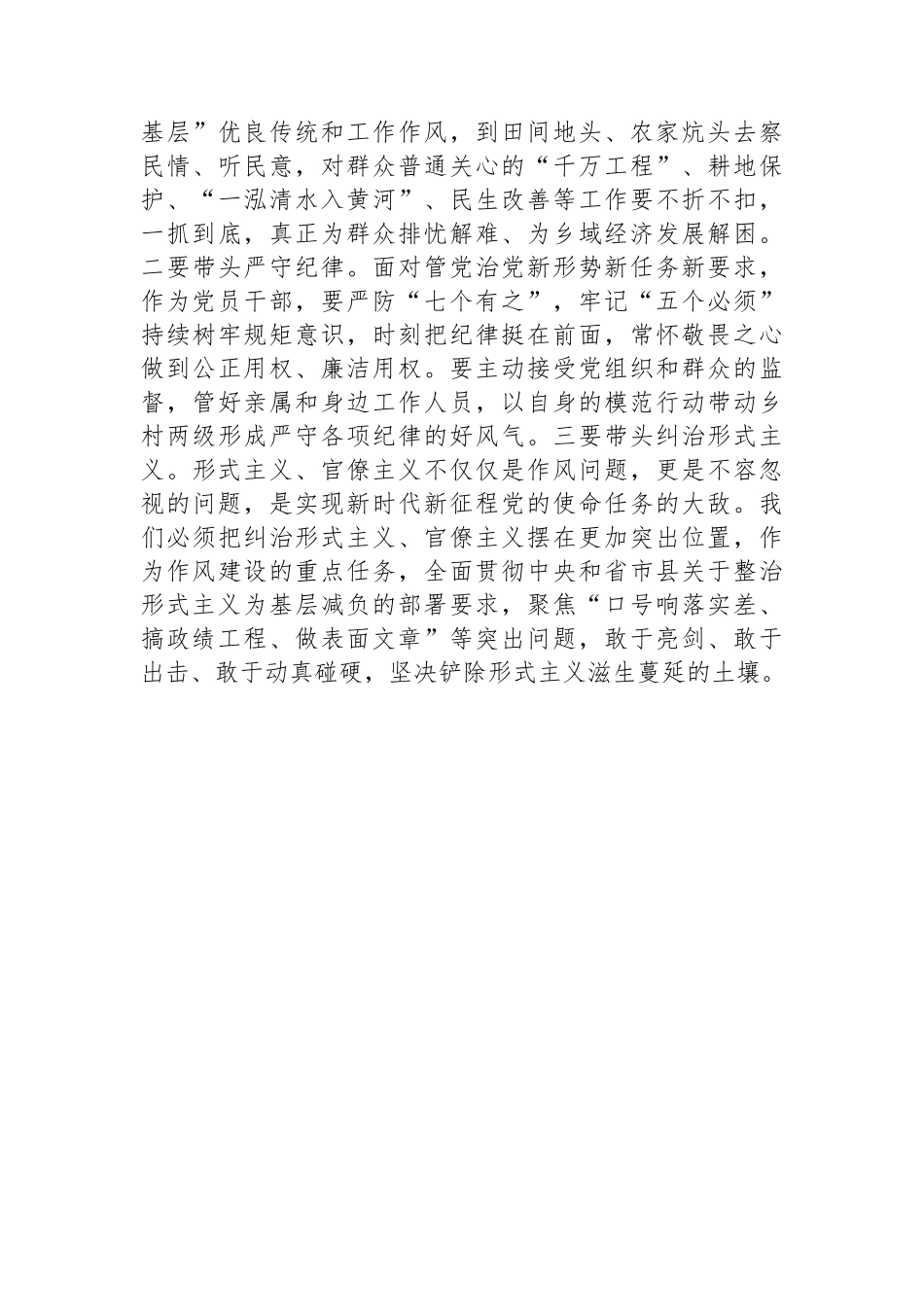 基层”优良传统和工作作风，到田间地头、农家炕头去察民情、听民意，对群众普通关心的“千万工程”、耕地保护、“一泓清水入黄河”、民生改善等工作要不折不扣，一抓到底，真正为群众排忧解难、为乡域经济发展解困。二要带头严守纪律。面对管党治党新形势新任务新要求，作为党员干部，要严防“七个有之”，牢记“五个必须”持续树牢规矩意识，时刻把纪律挺在前面，常怀敬畏之心做到公正用权、廉洁用权。要主动接受党组织和群众的监督，管好亲属和身边工作人员，以自身的模范行动带动乡村两级形成严守各项纪律的好风气。三要带头纠治形式主义。形式主义、官僚主义不仅仅是作风问题，更是不容忽视的问题，是实现新时代新征程党的使命任务的大敌。我们必须把纠治形式主义、官僚主义摆在更加突出位置，作为作风建设的重点任务，全面贯彻中央和省市县关于整治形式主义为基层减负的部署要求，聚焦“口号响落实差、搞政绩工程、做表面文章”等突出问题，敢于亮剑、敢于出击、敢于动真碰硬，坚决铲除形式主义滋生蔓延的土壤。